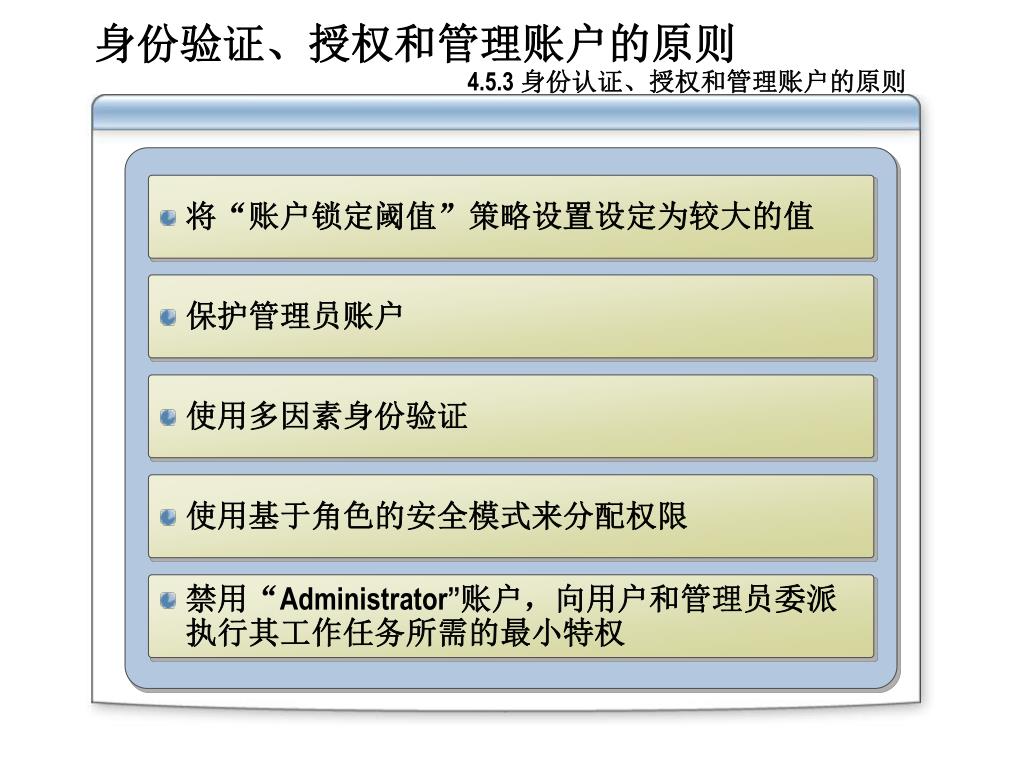 身份验证、授权和管理账户的原则

4.5.3 身份认证、授权和管理账户的原则

将“账户锁定阈值”策略设置设定为较大的值

保护管理员账户

使用多因素身份验证

使用基于角色的安全模式来分配权限

禁用“Administrator”账户，向用户和管理员委派执行其工作任务所需的最小特权